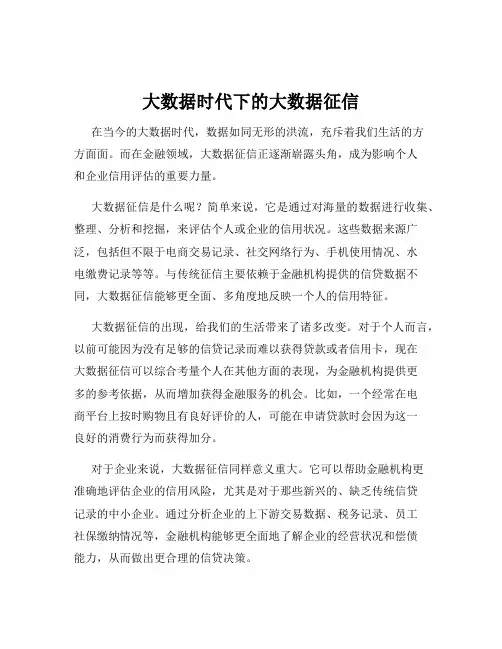 大数据时代下的大数据征信

在当今的大数据时代，数据如同无形的洪流，充斥着我们生活的方方面面。而在金融领域，大数据征信正逐渐崭露头角，成为影响个人和企业信用评估的重要力量。

大数据征信是什么呢？简单来说，它是通过对海量的数据进行收集、整理、分析和挖掘，来评估个人或企业的信用状况。这些数据来源广泛，包括但不限于电商交易记录、社交网络行为、手机使用情况、水电缴费记录等等。与传统征信主要依赖于金融机构提供的信贷数据不同，大数据征信能够更全面、多角度地反映一个人的信用特征。

大数据征信的出现，给我们的生活带来了诸多改变。对于个人而言，以前可能因为没有足够的信贷记录而难以获得贷款或者信用卡，现在大数据征信可以综合考量个人在其他方面的表现，为金融机构提供更多的参考依据，从而增加获得金融服务的机会。比如，一个经常在电商平台上按时购物且有良好评价的人，可能在申请贷款时会因为这一良好的消费行为而获得加分。

对于企业来说，大数据征信同样意义重大。它可以帮助金融机构更准确地评估企业的信用风险，尤其是对于那些新兴的、缺乏传统信贷记录的中小企业。通过分析企业的上下游交易数据、税务记录、员工社保缴纳情况等，金融机构能够更全面地了解企业的经营状况和偿债能力，从而做出更合理的信贷决策。